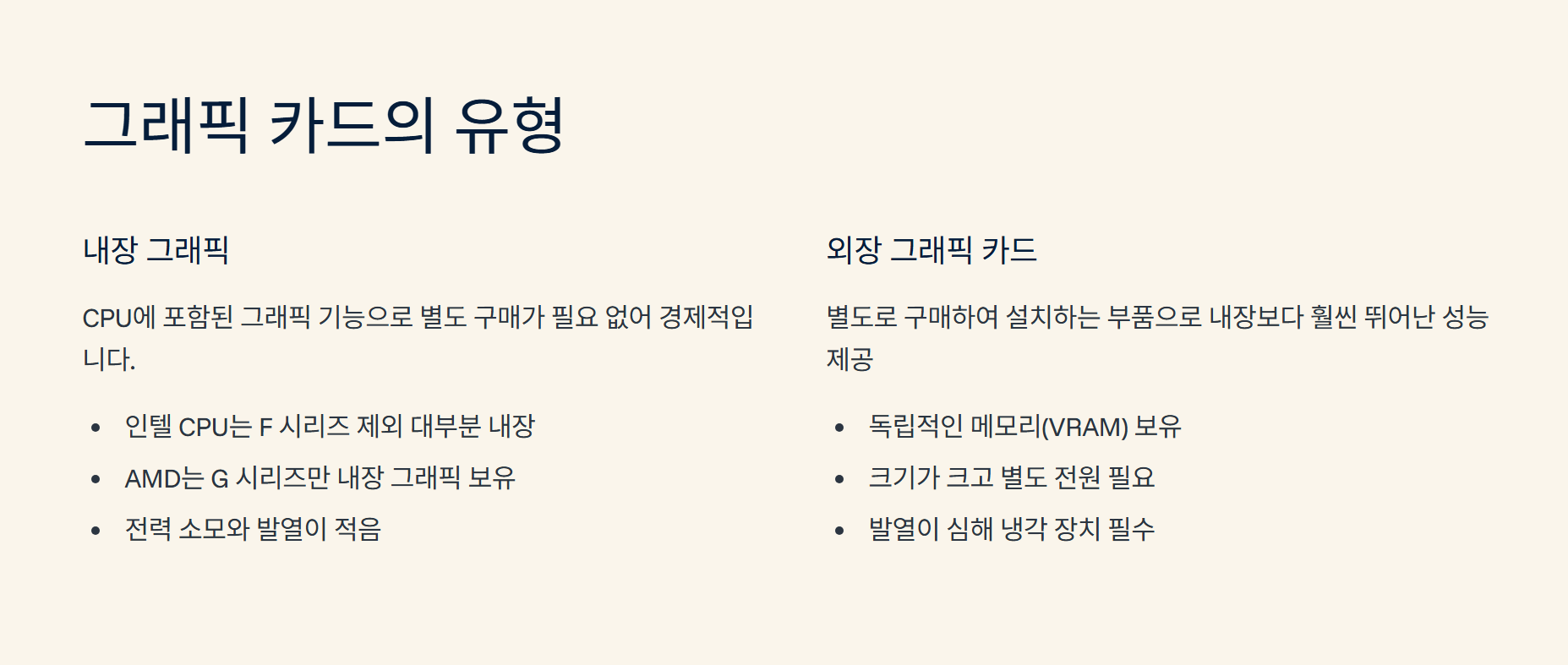 그래픽 카드의 유형

내장 그래픽

CPU에 포함된 그래픽 기능으로 별도 구매가 필요 없어 경제적입니다.

• 인텔 CPU는 F 시리즈 제외 대부분 내장
• AMD는 G 시리즈만 내장 그래픽 보유
• 전력 소모와 발열이 적음

외장 그래픽 카드

별도로 구매하여 설치하는 부품으로 내장보다 훨씬 뛰어난 성능 제공

• 독립적인 메모리(VRAM) 보유
• 크기가 크고 별도 전원 필요
• 발열이 심해 냉각 장치 필수